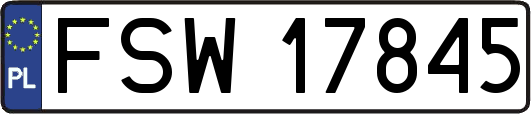 PL
FSW 17845